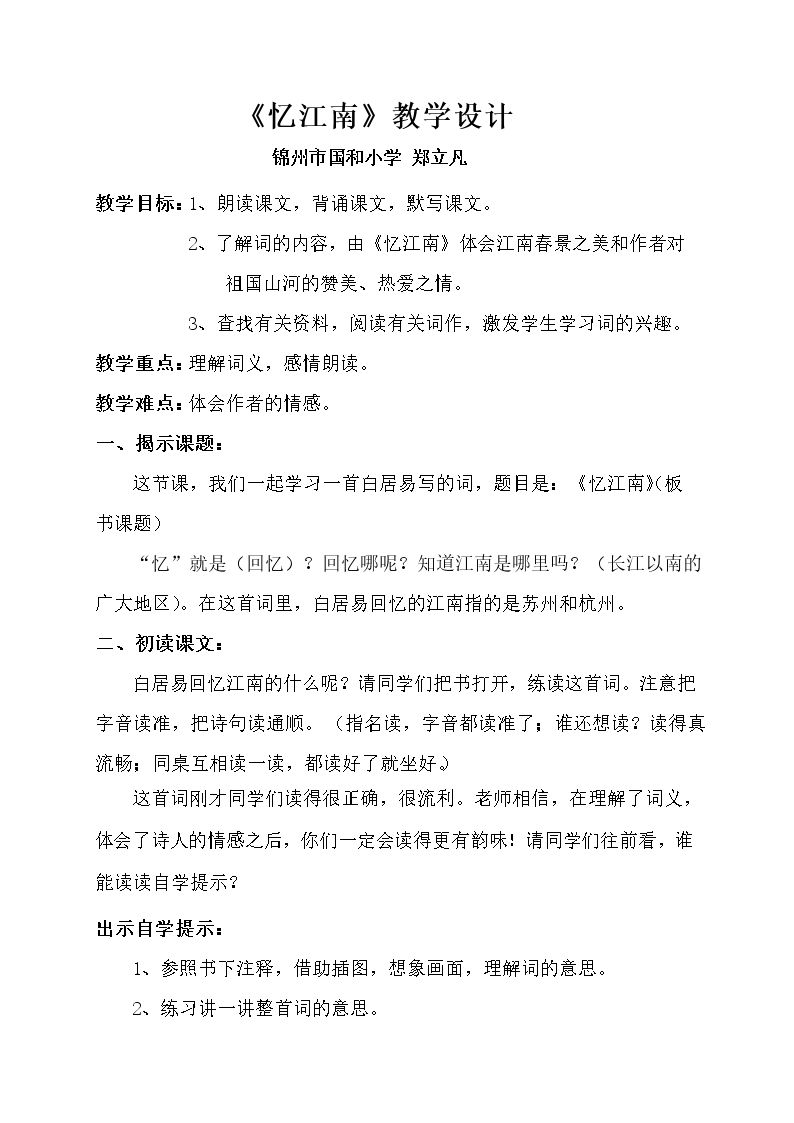 《忆江南》教学设计

锦州市国和小学 郑立凡

教学目标：1、朗读课文，背诵课文，默写课文。

2、了解词的内容，由《忆江南》体会江南春景之美和作者对祖国山河的赞美、热爱之情。

3、查找有关资料，阅读有关词作，激发学生学习词的兴趣。

教学重点：理解词义，感情朗读。

教学难点：体会作者的情感。

一、揭示课题：

这节课，我们一起学习一首白居易写的词，题目是：《忆江南》(板书课题）

“忆”就是（回忆）？回忆哪呢？知道江南是哪里吗？（长江以南的广大地区）。在这首词里，白居易回忆的江南指的是苏州和杭州。

二、初读课文：

白居易回忆江南的什么呢？请同学们把书打开，练读这首词。注意把字音读准，把诗句读通顺。（指名读，字音都读准了；谁还想读？读得真流畅；同桌互相读一读，都读好了就坐好。)

这首词刚才同学们读得很正确，很流利。老师相信，在理解了词义，体会了诗人的情感之后，你们一定会读得更有韵味！请同学们往前看，谁能读读自学提示？

出示自学提示：

1、参照书下注释，借助插图，想象画面，理解词的意思。

2、练习讲一讲整首词的意思。